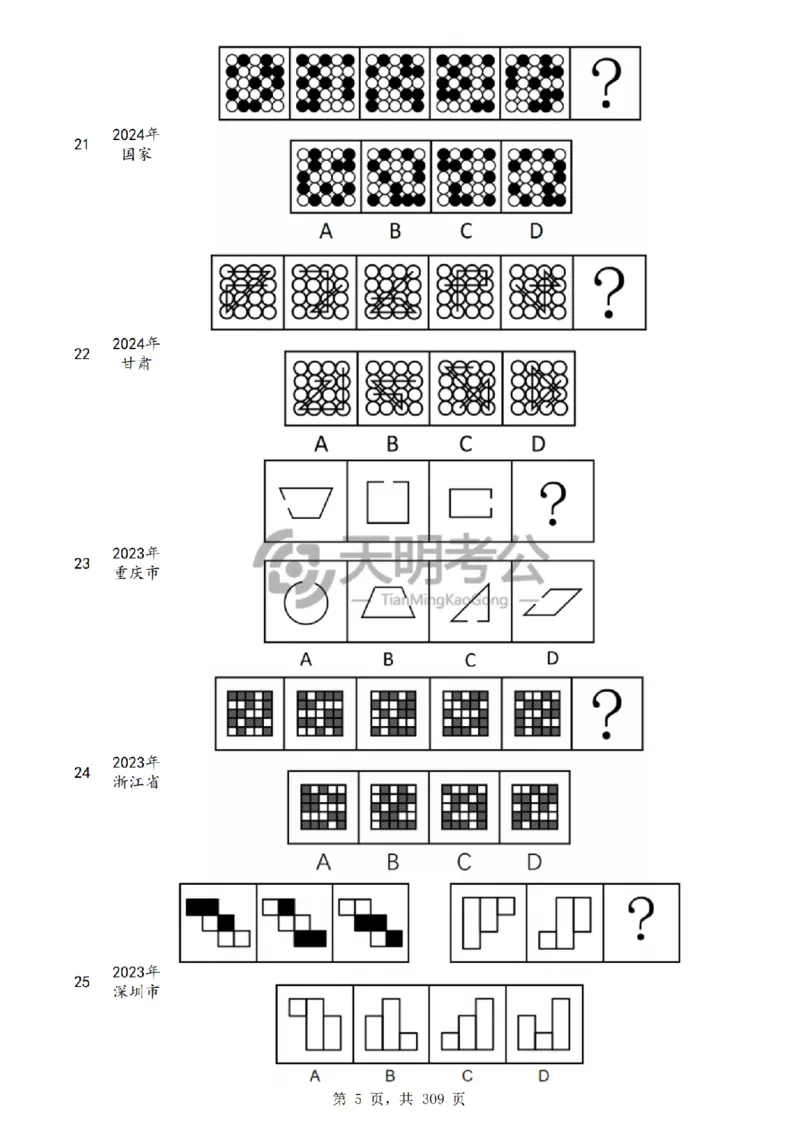 ?

21 2024年
国家

A B C D

?

22 2024年
甘肃

A B C D

?

23 2023年
重庆市

A B C D

?

24 2023年
浙江省

A B C D

?

25 2023年
深圳市

A B C D

第5页，共309页

天明考公
TianMingKaoGong